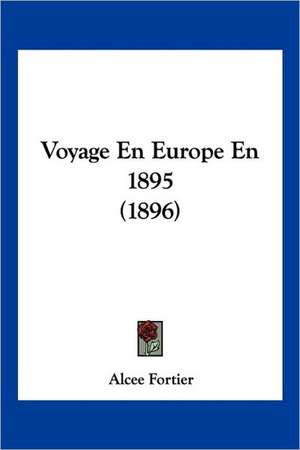 Voyage En Europe En 1895 (1896)

Alcee Fortier